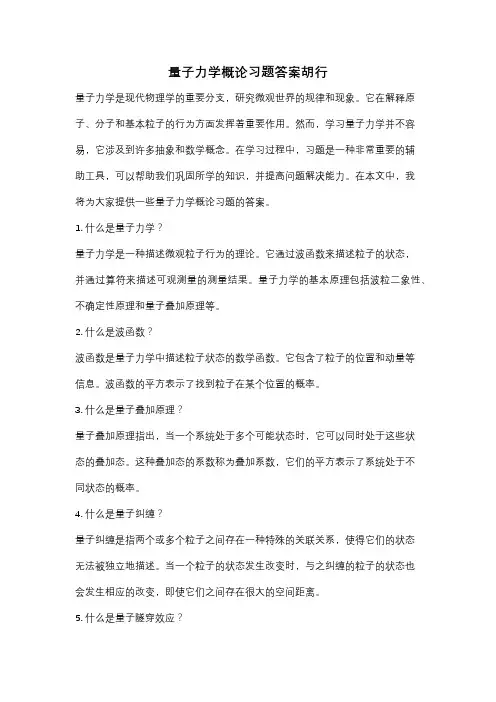 量子力学概论习题答案胡行

量子力学是现代物理学的重要分支，研究微观世界的规律和现象。它在解释原子、分子和基本粒子的行为方面发挥着重要作用。然而，学习量子力学并不容易，它涉及到许多抽象和数学概念。在学习过程中，习题是一种非常重要的辅助工具，可以帮助我们巩固所学的知识，并提高问题解决能力。在本文中，我将为大家提供一些量子力学概论习题的答案。

1. 什么是量子力学？

量子力学是一种描述微观粒子行为的理论。它通过波函数来描述粒子的状态，并通过算符来描述可观测量的测量结果。量子力学的基本原理包括波粒二象性、不确定性原理和量子叠加原理等。

2. 什么是波函数？

波函数是量子力学中描述粒子状态的数学函数。它包含了粒子的位置和动量等信息。波函数的平方表示了找到粒子在某个位置的概率。

3. 什么是量子叠加原理？

量子叠加原理指出，当一个系统处于多个可能状态时，它可以同时处于这些状态的叠加态。这种叠加态的系数称为叠加系数，它们的平方表示了系统处于不同状态的概率。

4. 什么是量子纠缠？

量子纠缠是指两个或多个粒子之间存在一种特殊的关联关系，使得它们的状态无法被独立地描述。当一个粒子的状态发生改变时，与之纠缠的粒子的状态也会发生相应的改变，即使它们之间存在很大的空间距离。

5. 什么是量子隧穿效应？